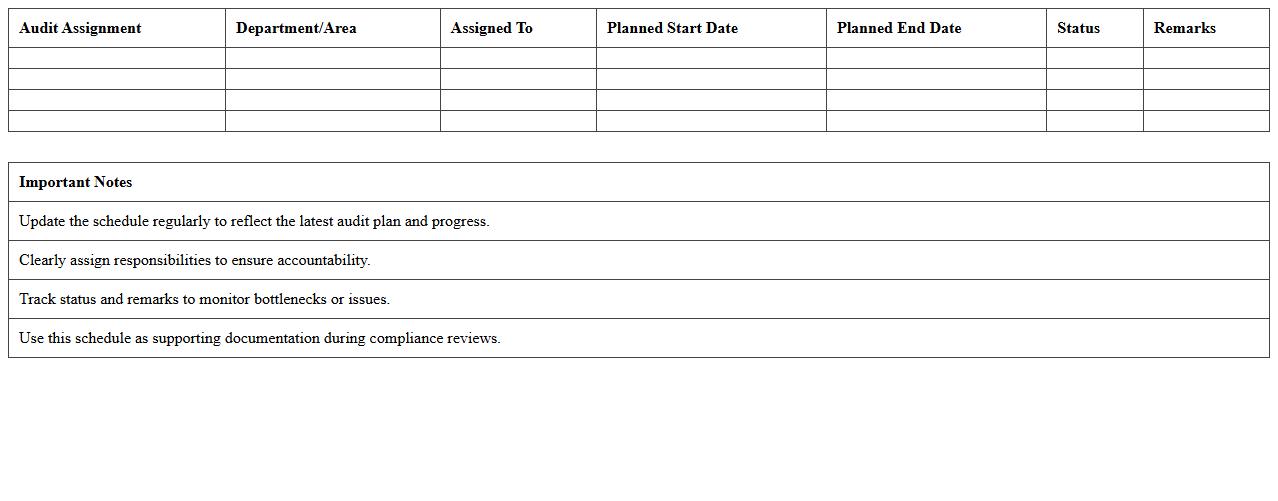 | Audit Assignment | Department/Area | Assigned To | Planned Start Date | Planned End Date | Status | Remarks |
|---|---|---|---|---|---|---|
| | | | | | | |
| | | | | | | |
| | | | | | | |
| | | | | | | |

| Important Notes |
|---|
| Update the schedule regularly to reflect the latest audit plan and progress. |
| Clearly assign responsibilities to ensure accountability. |
| Track status and remarks to monitor bottlenecks or issues. |
| Use this schedule as supporting documentation during compliance reviews. |